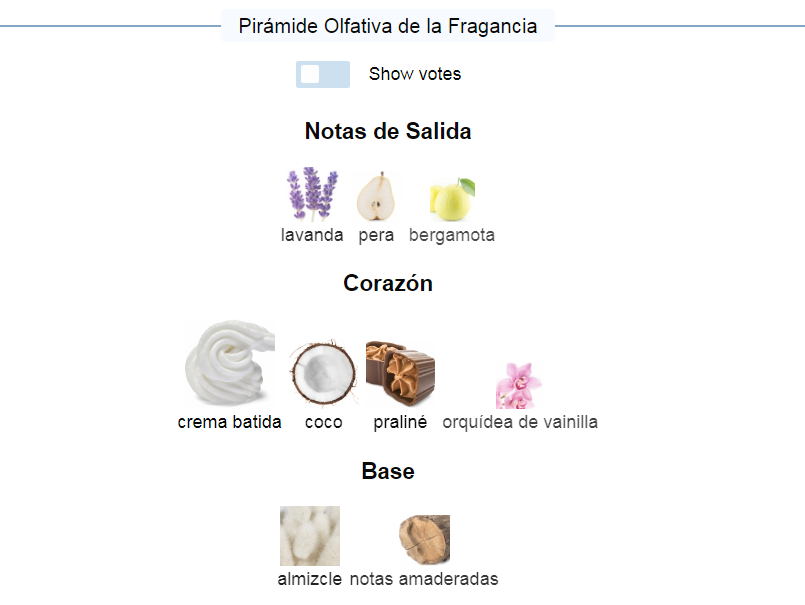 Pirámide Olfativa de la Fragancia

Show votes

Notas de Salida

lavanda pera bergamota

Corazón

crema batida coco praliné orquídea de vainilla

Base

almizcle notas amaderadas